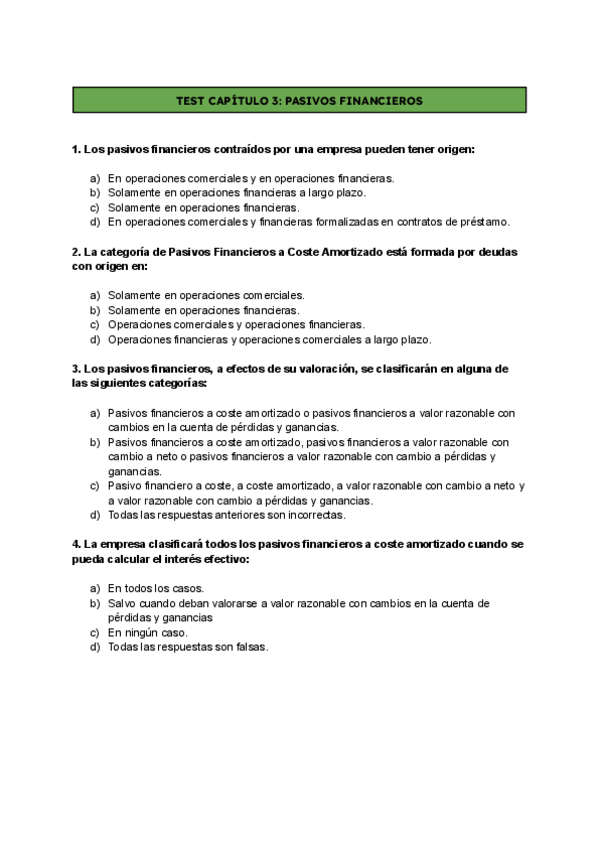 TEST CAPÍTULO 3: PASIVOS FINANCIEROS

1. Los pasivos financieros contraídos por una empresa pueden tener origen:

a) En operaciones comerciales y en operaciones financieras.
b) Solamente en operaciones financieras a largo plazo.
c) Solamente en operaciones financieras.
d) En operaciones comerciales y financieras formalizadas en contratos de préstamo.

2. La categoría de Pasivos Financieros a Coste Amortizado está formada por deudas con origen en:

a) Solamente en operaciones comerciales.
b) Solamente en operaciones financieras.
c) Operaciones comerciales y operaciones financieras.
d) Operaciones financieras y operaciones comerciales a largo plazo.

3. Los pasivos financieros, a efectos de su valoración, se clasificarán en alguna de las siguientes categorías:

a) Pasivos financieros a coste amortizado o pasivos financieros a valor razonable con cambios en la cuenta de pérdidas y ganancias.
b) Pasivos financieros a coste amortizado, pasivos financieros a valor razonable con cambio a neto o pasivos financieros a valor razonable con cambio a pérdidas y ganancias.
c) Pasivo financiero a coste, a coste amortizado, a valor razonable con cambio a neto y a valor razonable con cambio a pérdidas y ganancias.
d) Todas las respuestas anteriores son incorrectas.

4. La empresa clasificará todos los pasivos financieros a coste amortizado cuando se pueda calcular el interés efectivo:

a) En todos los casos.
b) Salvo cuando deban valorarse a valor razonable con cambios en la cuenta de pérdidas y ganancias
c) En ningún caso.
d) Todas las respuestas son falsas.